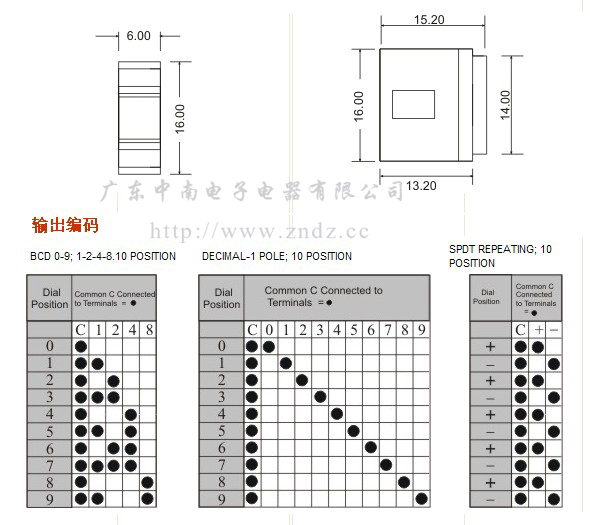 6.00

16.00

15.20

16.00

14.00

13.20

广东中南电子电器有限公司

输出编码

http://www.zndz.cc

BCD 0-9; 1-2-4-8.10 POSITION

| Dial Position | Common C Connected to Terminals = ● | | | | |
|---|---|---|---|---|---|
| | C | 1 | 2 | 4 | 8 |
| 0 | ● | | | | |
| 1 | ● | ● | | | |
| 2 | ● | | ● | | |
| 3 | ● | ● | ● | | |
| 4 | ● | | | ● | |
| 5 | ● | ● | | ● | |
| 6 | ● | | ● | ● | |
| 7 | ● | ● | ● | ● | |
| 8 | ● | | | | ● |
| 9 | ● | ● | | | ● |

DECIMAL-1 POLE; 10 POSITION

| Dial Position | Common C Connected to Terminals = ● | | | | | | | | | | |
|---|---|---|---|---|---|---|---|---|---|---|---|
| | C | 0 | 1 | 2 | 3 | 4 | 5 | 6 | 7 | 8 | 9 |
| 0 | ● | ● | | | | | | | | | |
| 1 | ● | | ● | | | | | | | | |
| 2 | ● | | | ● | | | | | | | |
| 3 | ● | | | | ● | | | | | | |
| 4 | ● | | | | | ● | | | | | |
| 5 | ● | | | | | | ● | | | | |
| 6 | ● | | | | | | | ● | | | |
| 7 | ● | | | | | | | | ● | | |
| 8 | ● | | | | | | | | | ● | |
| 9 | ● | | | | | | | | | | ● |

SPDT REPEATING; 10 POSITION

| Dial Position | Common C Connected to Terminals = ● | | |
|---|---|---|---|
| | C | + | − |
| + | ● | ● | |
| − | ● | | ● |
| + | ● | ● | |
| − | ● | | ● |
| + | ● | ● | |
| − | ● | | ● |
| + | ● | ● | |
| − | ● | | ● |
| + | ● | ● | |
| − | ● | | ● |